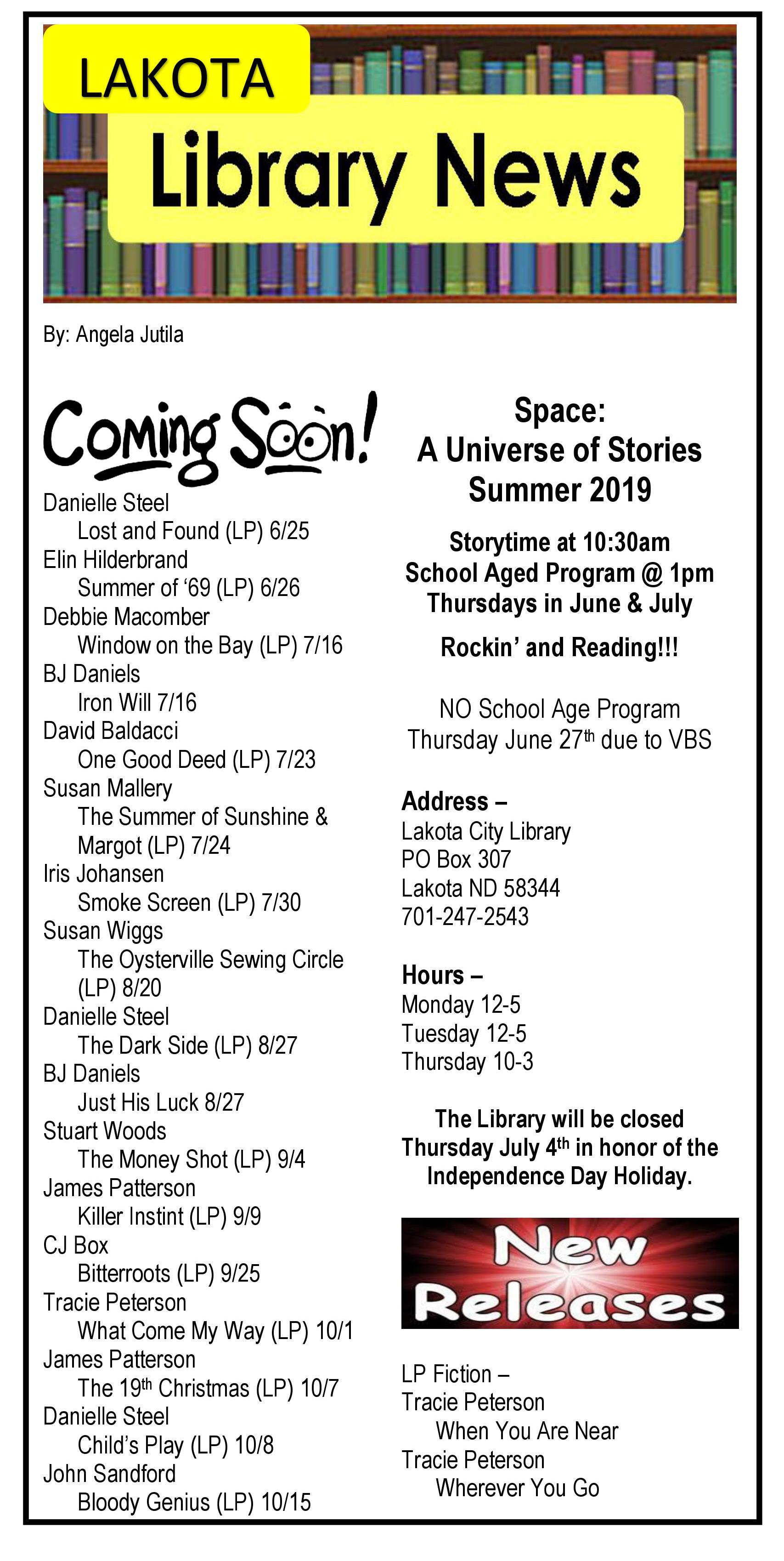 LAKOTA
Library News

By: Angela Jutila

Coming Soon!

Danielle Steel
Lost and Found (LP) 6/25
Elin Hilderbrand
Summer of '69 (LP) 6/26
Debbie Macomber
Window on the Bay (LP) 7/16
BJ Daniels
Iron Will 7/16
David Baldacci
One Good Deed (LP) 7/23
Susan Mallery
The Summer of Sunshine & Margot (LP) 7/24
Iris Johansen
Smoke Screen (LP) 7/30
Susan Wiggs
The Oysterville Sewing Circle (LP) 8/20
Danielle Steel
The Dark Side (LP) 8/27
BJ Daniels
Just His Luck 8/27
Stuart Woods
The Money Shot (LP) 9/4
James Patterson
Killer Instint (LP) 9/9
CJ Box
Bitterroots (LP) 9/25
Tracie Peterson
What Come My Way (LP) 10/1
James Patterson
The 19$^{th}$ Christmas (LP) 10/7
Danielle Steel
Child's Play (LP) 10/8
John Sandford
Bloody Genius (LP) 10/15

Space:
A Universe of Stories
Summer 2019

Storytime at 10:30am
School Aged Program @ 1pm
Thursdays in June & July

Rockin' and Reading!!!

NO School Age Program
Thursday June 27$^{th}$ due to VBS

Address –
Lakota City Library
PO Box 307
Lakota ND 58344
701-247-2543

Hours –
Monday 12-5
Tuesday 12-5
Thursday 10-3

The Library will be closed Thursday July 4$^{th}$ in honor of the Independence Day Holiday.

New Releases

LP Fiction –
Tracie Peterson
When You Are Near
Tracie Peterson
Wherever You Go